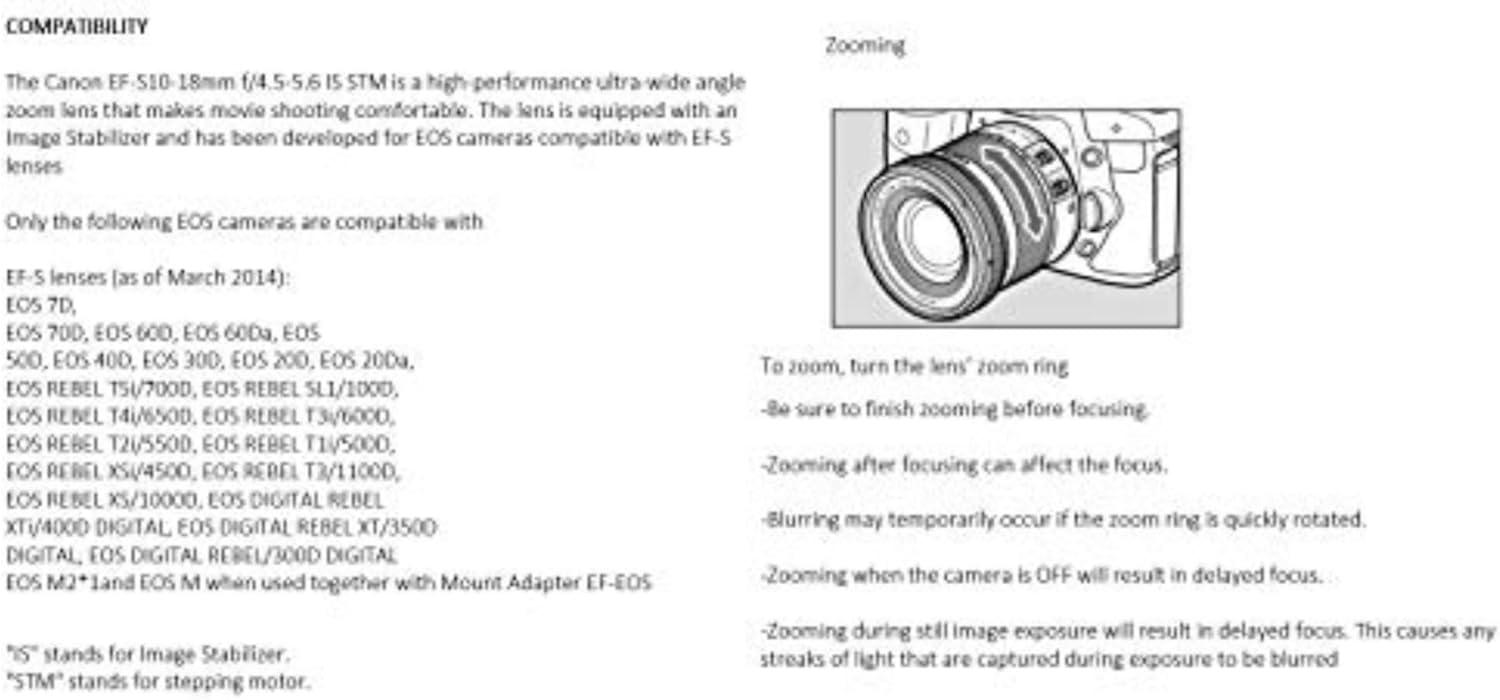 COMPATIBILITY

The Canon EF-S10-18mm f/4.5-5.6 IS STM is a high-performance ultra-wide angle zoom lens that makes movie shooting comfortable. The lens is equipped with an Image Stabilizer and has been developed for EOS cameras compatible with EF-S lenses

Only the following EOS cameras are compatible with

EF-S lenses (as of March 2014):
EOS 7D,
EOS 70D, EOS 60D, EOS 60Da, EOS 50D, EOS 40D, EOS 30D, EOS 20D, EOS 20Da,
EOS REBEL T5i/700D, EOS REBEL SL1/100D,
EOS REBEL T4i/650D, EOS REBEL T3i/600D,
EOS REBEL T2i/550D, EOS REBEL T1i/500D,
EOS REBEL XSi/450D, EOS REBEL T3/1100D,
EOS REBEL XS/1000D, EOS DIGITAL REBEL XTi/400D DIGITAL, EOS DIGITAL REBEL XT/350D DIGITAL, EOS DIGITAL REBEL/300D DIGITAL
EOS M2*1and EOS M when used together with Mount Adapter EF-EOS

"IS" stands for Image Stabilizer.
"STM" stands for stepping motor.

Zooming

To zoom, turn the lens' zoom ring

-Be sure to finish zooming before focusing.

-Zooming after focusing can affect the focus.

-Blurring may temporarily occur if the zoom ring is quickly rotated.

-Zooming when the camera is OFF will result in delayed focus.

-Zooming during still image exposure will result in delayed focus. This causes any streaks of light that are captured during exposure to be blurred